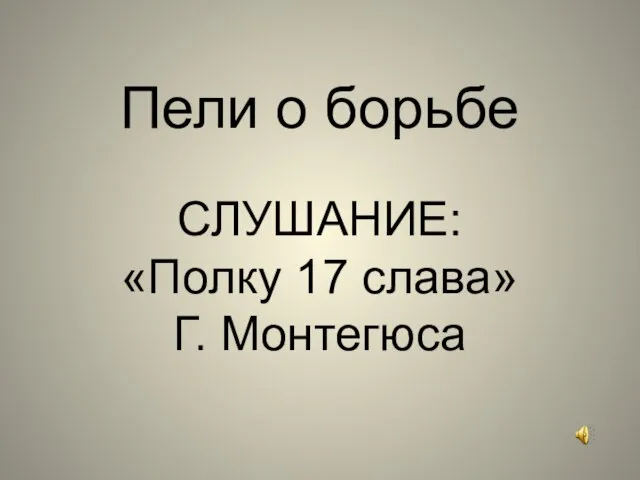 Пели о борьбе

СЛУШАНИЕ:
«Полку 17 слава»
Г. Монтегюса